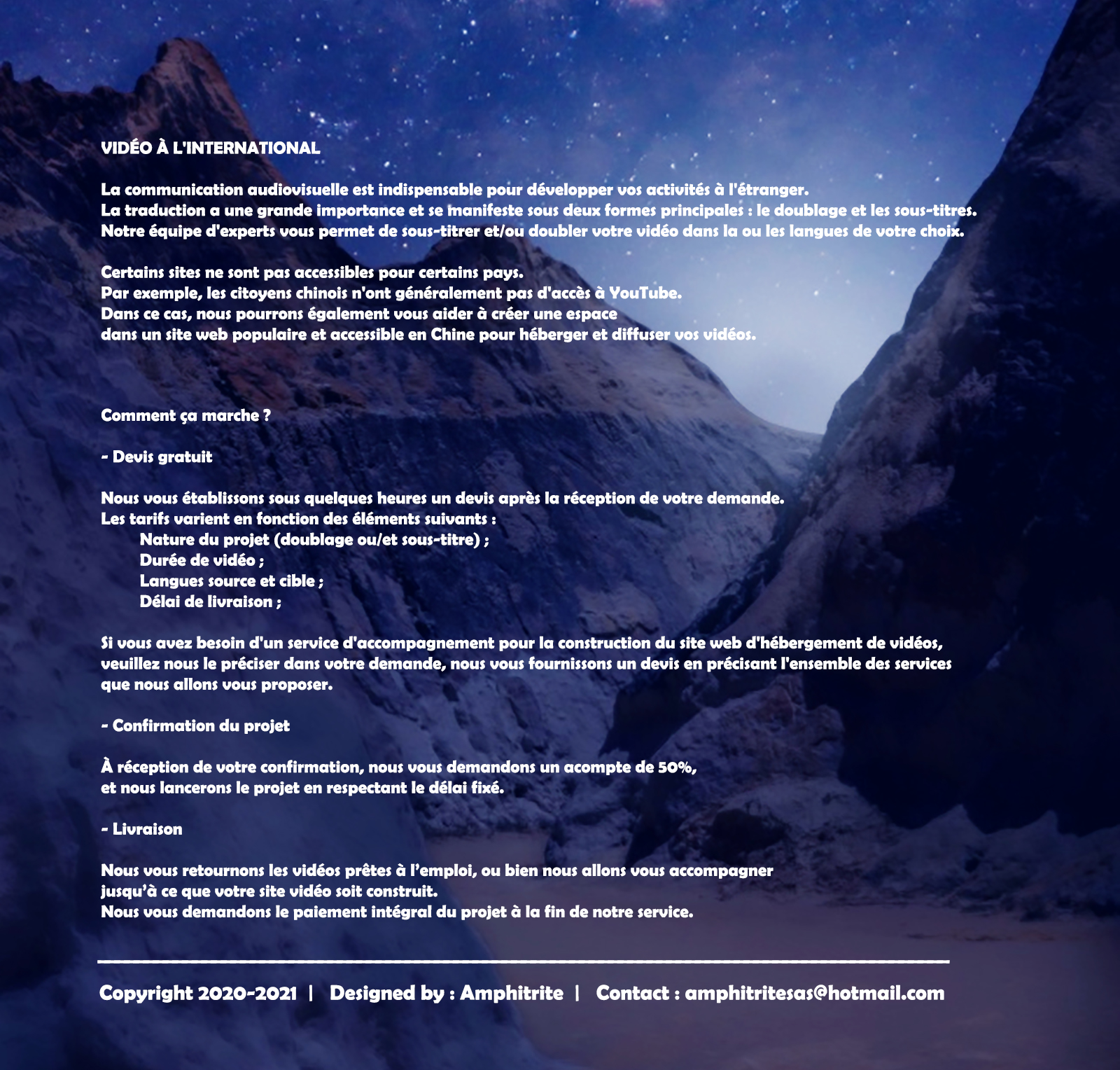 VIDÉO À L'INTERNATIONAL

La communication audiovisuelle est indispensable pour développer vos activités à l'étranger.
La traduction a une grande importance et se manifeste sous deux formes principales : le doublage et les sous-titres.
Notre équipe d'experts vous permet de sous-titrer et/ou doubler votre vidéo dans la ou les langues de votre choix.

Certains sites ne sont pas accessibles pour certains pays.
Par exemple, les citoyens chinois n'ont généralement pas d'accès à YouTube.
Dans ce cas, nous pourrons également vous aider à créer une espace
dans un site web populaire et accessible en Chine pour héberger et diffuser vos vidéos.

Comment ça marche ?

- Devis gratuit

Nous vous établissons sous quelques heures un devis après la réception de votre demande.
Les tarifs varient en fonction des éléments suivants :
Nature du projet (doublage ou/et sous-titre) ;
Durée de vidéo ;
Langues source et cible ;
Délai de livraison ;

Si vous avez besoin d'un service d'accompagnement pour la construction du site web d'hébergement de vidéos, veuillez nous le préciser dans votre demande, nous vous fournissons un devis en précisant l'ensemble des services que nous allons vous proposer.

- Confirmation du projet

À réception de votre confirmation, nous vous demandons un acompte de 50%,
et nous lancerons le projet en respectant le délai fixé.

- Livraison

Nous vous retournons les vidéos prêtes à l'emploi, ou bien nous allons vous accompagner
jusqu'à ce que votre site vidéo soit construit.
Nous vous demandons le paiement intégral du projet à la fin de notre service.

Copyright 2020-2021 | Designed by : Amphitrite | Contact : amphitritesas@hotmail.com